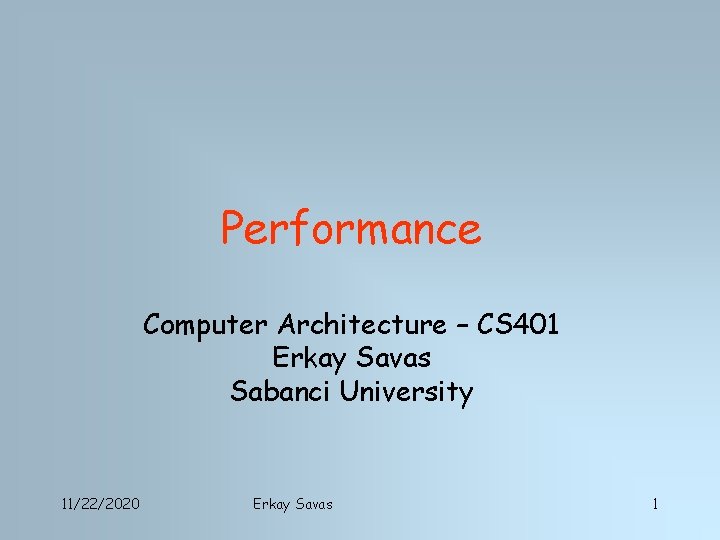 Performance

Computer Architecture – CS401
Erkay Savas
Sabanci University

11/22/2020 Erkay Savas 1